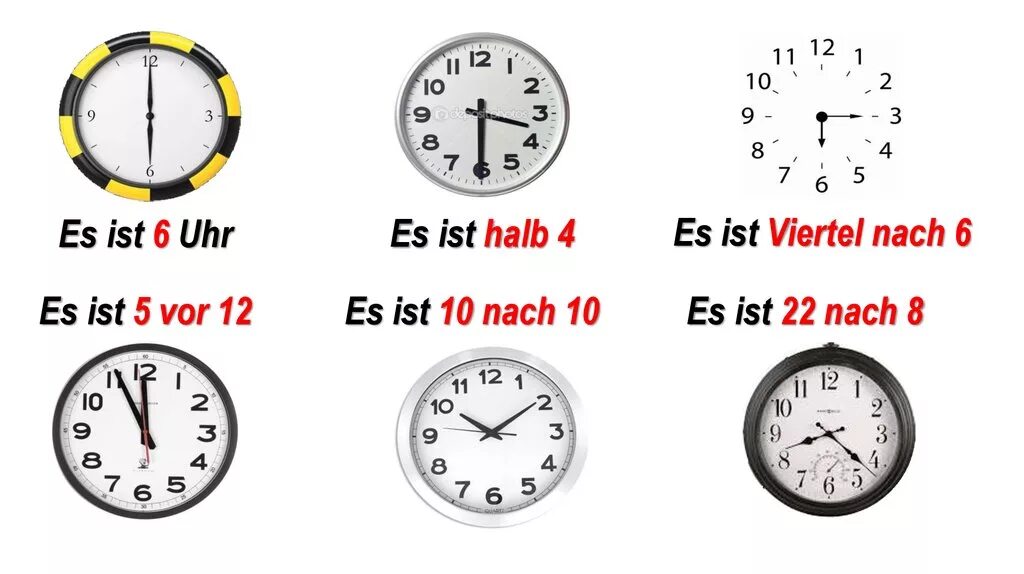 12
3
6
9

12
1
2
3
4
5
6
7
8
9
10
11

12
1
2
3
4
5
6
7
8
9
10
11

Es ist 6 Uhr

Es ist halb 4

Es ist Viertel nach 6

Es ist 5 vor 12

Es ist 10 nach 10

Es ist 22 nach 8

12
1
2
3
4
5
6
7
8
9
10
11

12
1
2
3
4
5
6
7
8
9
10
11

12
1
2
3
4
5
6
7
8
9
10
11